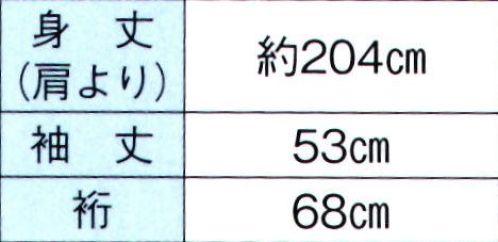 | 身　丈 (肩より) | 約204㎝ |
|---|---|
| 袖　丈 | 53㎝ |
| 裄 | 68㎝ |